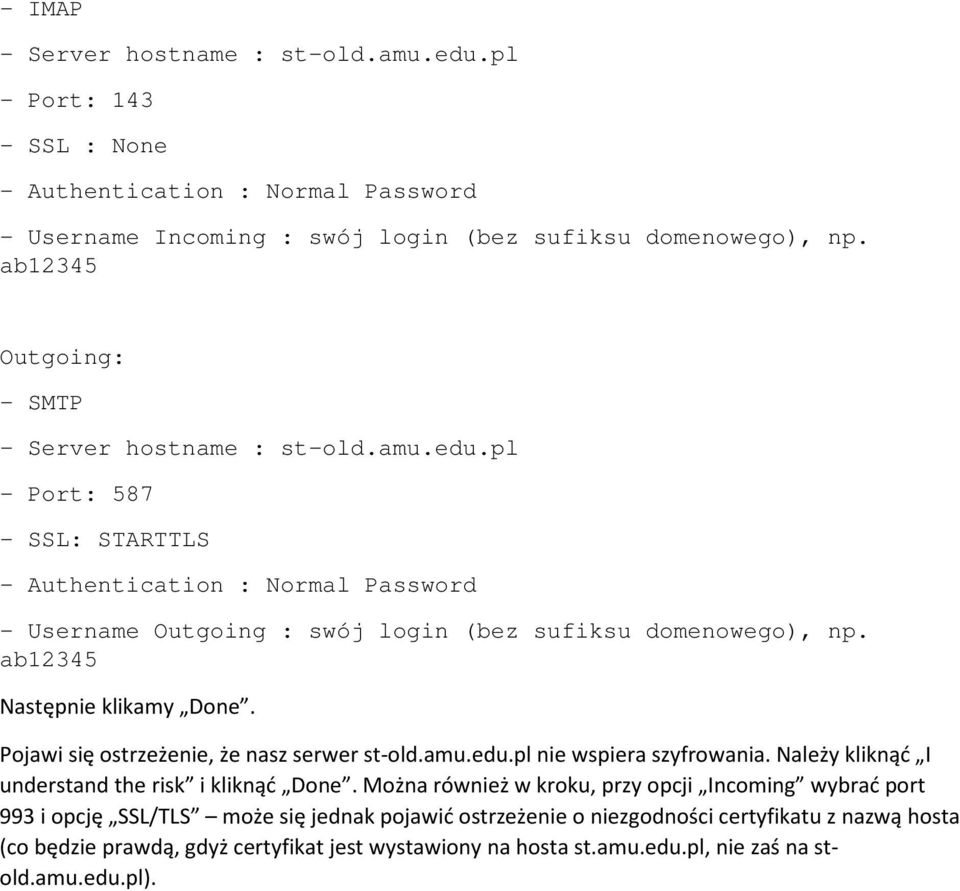 - IMAP

- Server hostname : st-old.amu.edu.pl

- Port: 143

- SSL : None

- Authentication : Normal Password

- Username Incoming : swój login (bez sufiksu domenowego), np. ab12345

Outgoing:

- SMTP

- Server hostname : st-old.amu.edu.pl

- Port: 587

- SSL: STARTTLS

- Authentication : Normal Password

- Username Outgoing : swój login (bez sufiksu domenowego), np. ab12345

Następnie klikamy „Done”.

Pojawi się ostrzeżenie, że nasz serwer st-old.amu.edu.pl nie wspiera szyfrowania. Należy kliknąć „I understand the risk” i kliknąć „Done”. Można również w kroku, przy opcji „Incoming” wybrać port 993 i opcję „SSL/TLS” – może się jednak pojawić ostrzeżenie o niezgodności certyfikatu z nazwą hosta (co będzie prawdą, gdyż certyfikat jest wystawiony na hosta st.amu.edu.pl, nie zaś na st-old.amu.edu.pl).